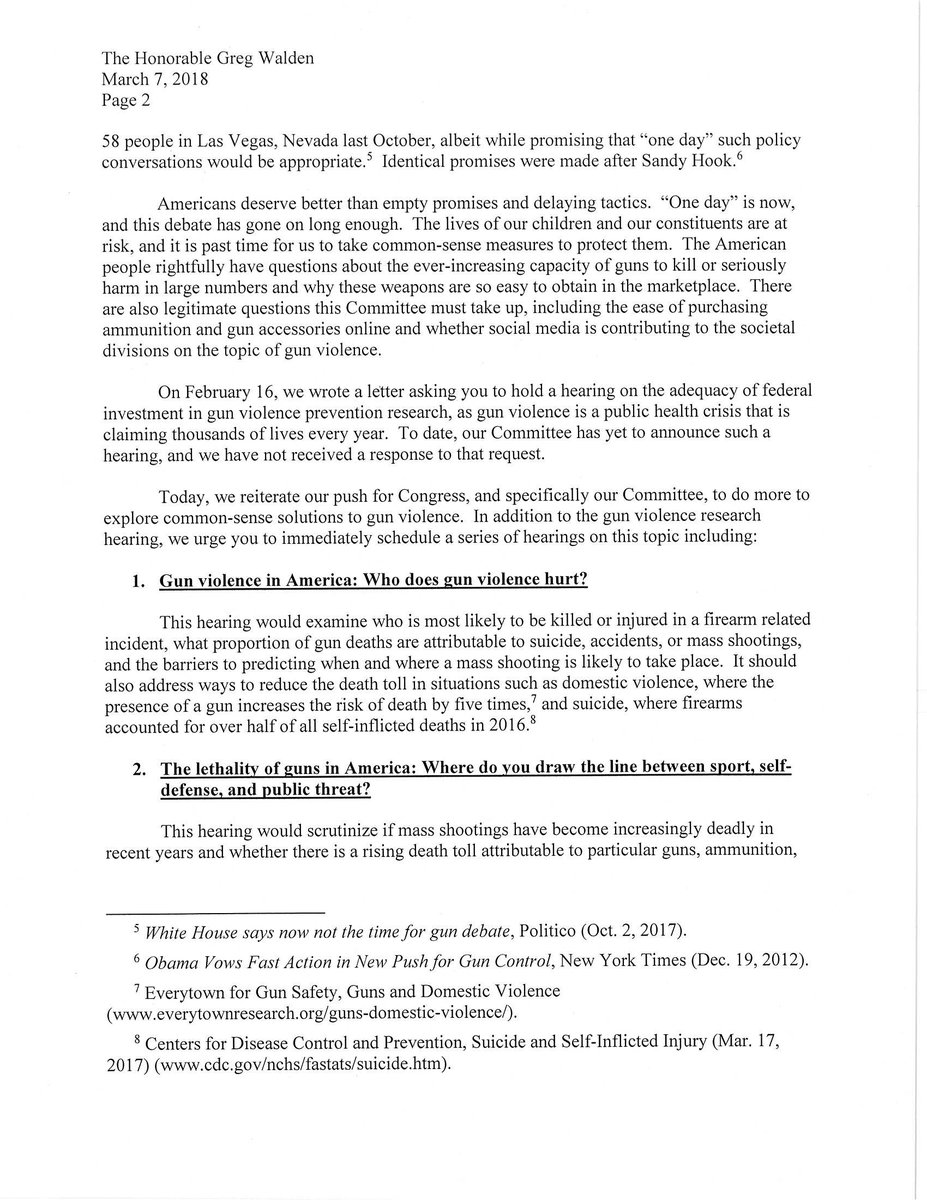 The Honorable Greg Walden
March 7, 2018
Page 2

58 people in Las Vegas, Nevada last October, albeit while promising that "one day" such policy conversations would be appropriate.$^5$ Identical promises were made after Sandy Hook.$^6$

Americans deserve better than empty promises and delaying tactics. "One day" is now, and this debate has gone on long enough. The lives of our children and our constituents are at risk, and it is past time for us to take common-sense measures to protect them. The American people rightfully have questions about the ever-increasing capacity of guns to kill or seriously harm in large numbers and why these weapons are so easy to obtain in the marketplace. There are also legitimate questions this Committee must take up, including the ease of purchasing ammunition and gun accessories online and whether social media is contributing to the societal divisions on the topic of gun violence.

On February 16, we wrote a letter asking you to hold a hearing on the adequacy of federal investment in gun violence prevention research, as gun violence is a public health crisis that is claiming thousands of lives every year. To date, our Committee has yet to announce such a hearing, and we have not received a response to that request.

Today, we reiterate our push for Congress, and specifically our Committee, to do more to explore common-sense solutions to gun violence. In addition to the gun violence research hearing, we urge you to immediately schedule a series of hearings on this topic including:

1. Gun violence in America: Who does gun violence hurt?

This hearing would examine who is most likely to be killed or injured in a firearm related incident, what proportion of gun deaths are attributable to suicide, accidents, or mass shootings, and the barriers to predicting when and where a mass shooting is likely to take place. It should also address ways to reduce the death toll in situations such as domestic violence, where the presence of a gun increases the risk of death by five times,$^7$ and suicide, where firearms accounted for over half of all self-inflicted deaths in 2016.$^8$

2. The lethality of guns in America: Where do you draw the line between sport, self-defense, and public threat?

This hearing would scrutinize if mass shootings have become increasingly deadly in recent years and whether there is a rising death toll attributable to particular guns, ammunition,

$^5$ White House says now not the time for gun debate, Politico (Oct. 2, 2017).

$^6$ Obama Vows Fast Action in New Push for Gun Control, New York Times (Dec. 19, 2012).

$^7$ Everytown for Gun Safety, Guns and Domestic Violence (www.everytownresearch.org/guns-domestic-violence/).

$^8$ Centers for Disease Control and Prevention, Suicide and Self-Inflicted Injury (Mar. 17, 2017) (www.cdc.gov/nchs/fastats/suicide.htm).